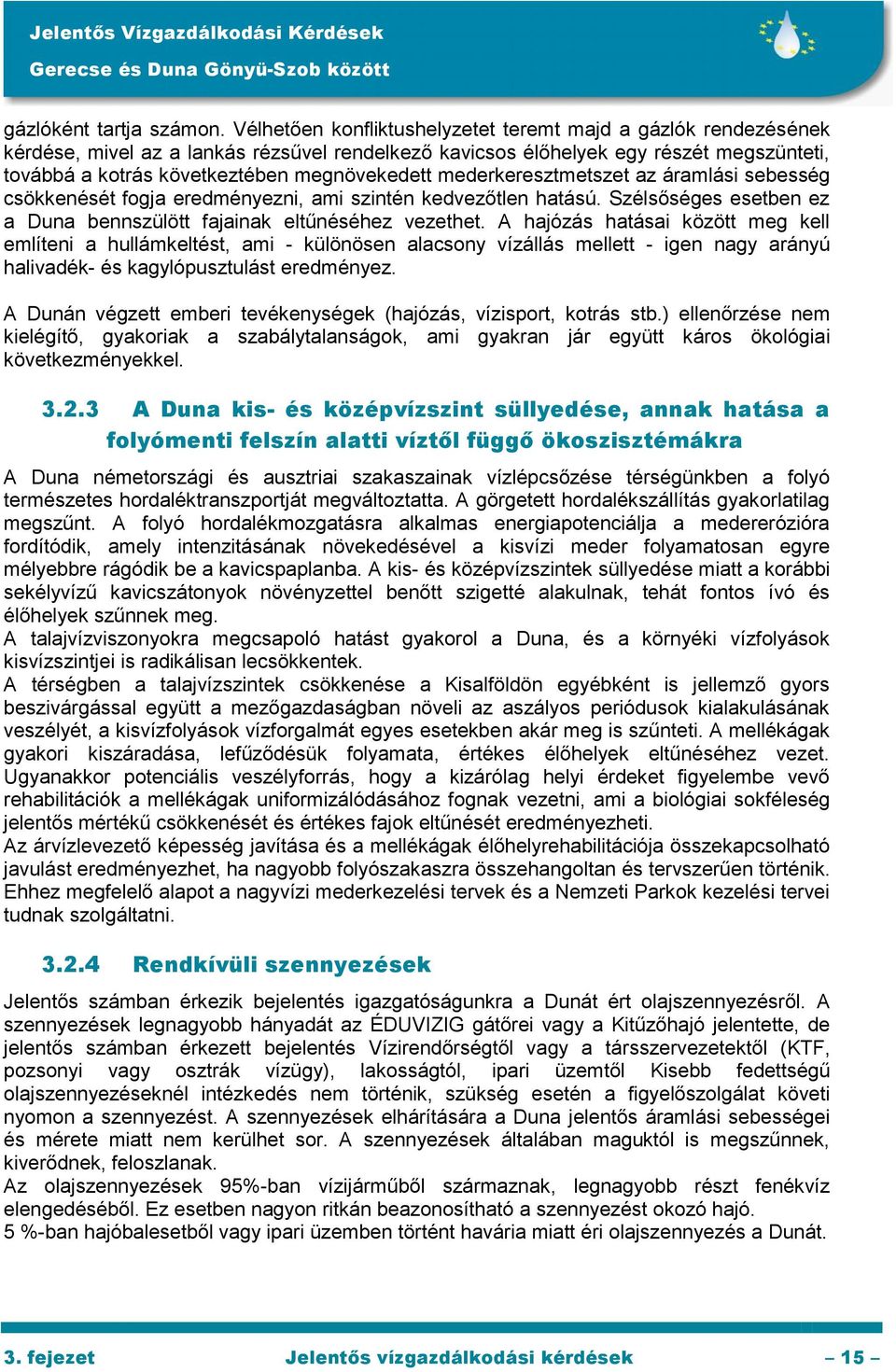 Jelentős Vízgazdálkodási Kérdések
Gerecse és Duna Gönyü-Szob között

gázlóként tartja számon. Vélhetően konfliktushelyzetet teremt majd a gázlók rendezésének kérdése, mivel az a lankás rézsűvel rendelkező kavicsos élőhelyek egy részét megszünteti, továbbá a kotrás következtében megnövekedett mederkeresztmetszet az áramlási sebesség csökkenését fogja eredményezni, ami szintén kedvezőtlen hatású. Szélsőséges esetben ez a Duna bennszülött fajainak eltűnéséhez vezethet. A hajózás hatásai között meg kell említeni a hullámkeltést, ami - különösen alacsony vízállás mellett - igen nagy arányú halivadék- és kagylópusztulást eredményez.

A Dunán végzett emberi tevékenységek (hajózás, vízisport, kotrás stb.) ellenőrzése nem kielégítő, gyakoriak a szabálytalanságok, ami gyakran jár együtt káros ökológiai következményekkel.

3.2.3 A Duna kis- és középvízszint süllyedése, annak hatása a folyómenti felszín alatti víztől függő ökoszisztémákra

A Duna németországi és ausztriai szakaszainak vízlépcsőzése térségünkben a folyó természetes hordaléktranszportját megváltoztatta. A görgetett hordalékszállítás gyakorlatilag megszűnt. A folyó hordalékmozgatásra alkalmas energiapotenciálja a medererózióra fordítódik, amely intenzitásának növekedésével a kisvízi meder folyamatosan egyre mélyebbre rágódik be a kavicspaplanba. A kis- és középvízszintek süllyedése miatt a korábbi sekélyvízű kavicszátonyok növényzettel benőtt szigetté alakulnak, tehát fontos ívó és élőhelyek szűnnek meg.
A talajvízviszonyokra megcsapoló hatást gyakorol a Duna, és a környéki vízfolyások kisvízszintjei is radikálisan lecsökkentek.
A térségben a talajvízszintek csökkenése a Kisalföldön egyébként is jellemző gyors beszivárgással együtt a mezőgazdaságban növeli az aszályos periódusok kialakulásának veszélyét, a kisvízfolyások vízforgalmát egyes esetekben akár meg is szűnteti. A mellékágak gyakori kiszáradása, lefűződésük folyamata, értékes élőhelyek eltűnéséhez vezet. Ugyanakkor potenciális veszélyforrás, hogy a kizárólag helyi érdeket figyelembe vevő rehabilitációk a mellékágak uniformizálódásához fognak vezetni, ami a biológiai sokféleség jelentős mértékű csökkenését és értékes fajok eltűnését eredményezheti.
Az árvízlevezető képesség javítása és a mellékágak élőhelyrehabilitációja összekapcsolható javulást eredményezhet, ha nagyobb folyószakaszra összehangoltan és tervszerűen történik. Ehhez megfelelő alapot a nagyvízi mederkezelési tervek és a Nemzeti Parkok kezelési tervei tudnak szolgáltatni.

3.2.4 Rendkívüli szennyezések

Jelentős számban érkezik bejelentés igazgatóságunkra a Dunát ért olajszennyezésről. A szennyezések legnagyobb hányadát az ÉDUVIZIG gátőrei vagy a Kitűzőhajó jelentette, de jelentős számban érkezett bejelentés Vízirendőrségtől vagy a társszervezetektől (KTF, pozsonyi vagy osztrák vízügy), lakosságtól, ipari üzemtől Kisebb fedettségű olajszennyezéseknél intézkedés nem történik, szükség esetén a figyelőszolgálat követi nyomon a szennyezést. A szennyezések elhárítására a Duna jelentős áramlási sebességei és mérete miatt nem kerülhet sor. A szennyezések általában maguktól is megszűnnek, kiverődnek, feloszlanak.
Az olajszennyezések 95%-ban vízijárműből származnak, legnagyobb részt fenékvíz elengedéséből. Ez esetben nagyon ritkán beazonosítható a szennyezést okozó hajó.
5 %-ban hajóbalesetből vagy ipari üzemben történt havária miatt éri olajszennyezés a Dunát.

3. fejezet Jelentős vízgazdálkodási kérdések – 15 –